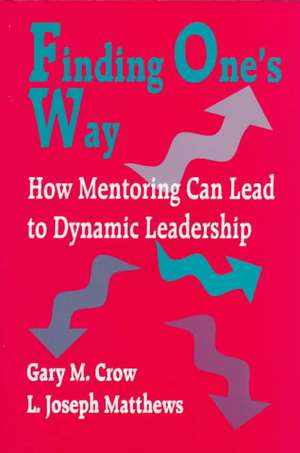 Finding One's Way

How Mentoring Can Lead to Dynamic Leadership

Gary M. Crow
L. Joseph Matthews